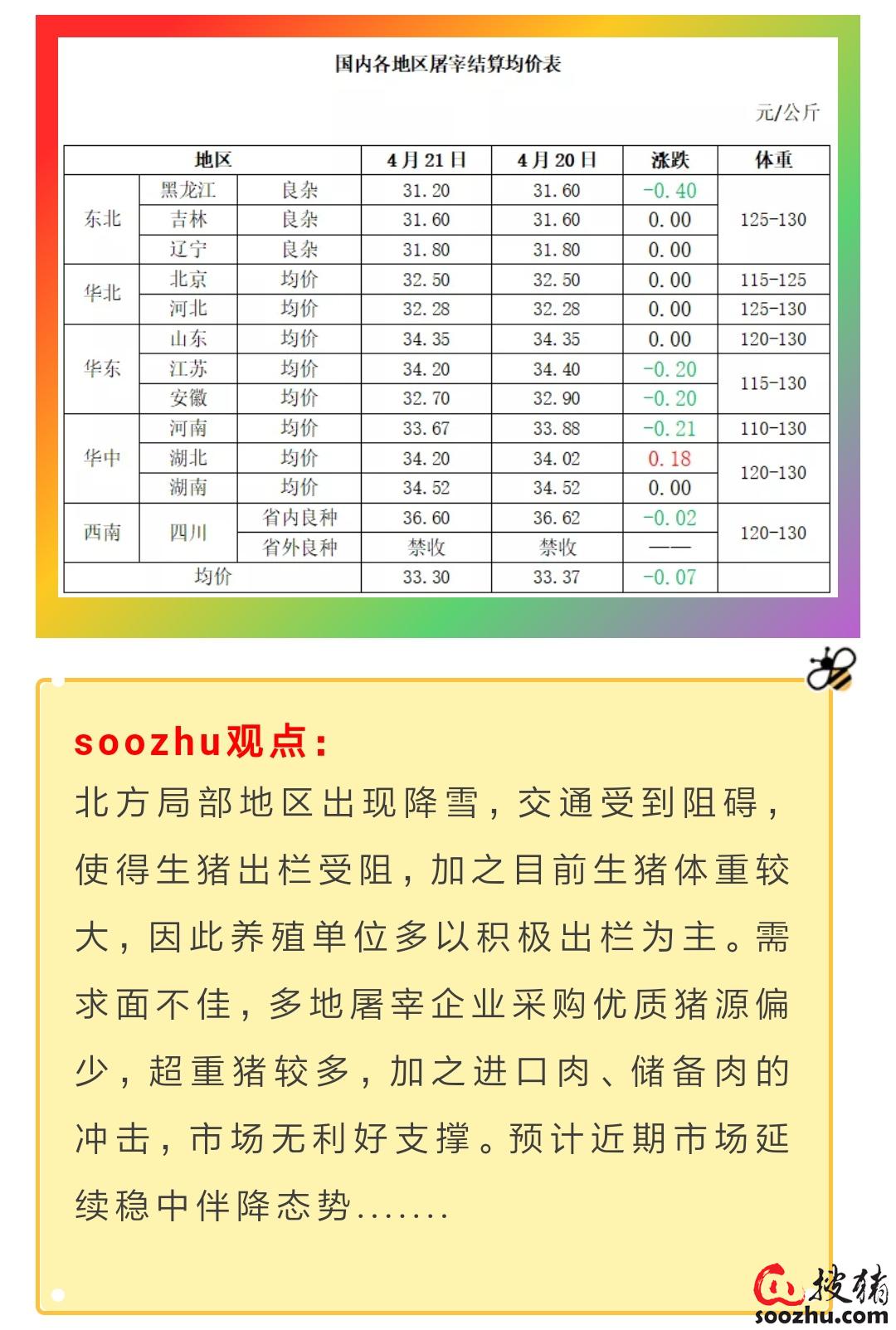 国内各地区屠宰结算均价表

元/公斤

| 地区 | | | 4月21日 | 4月20日 | 涨跌 | 体重 |
|---|---|---|---|---|---|---|
| 东北 | 黑龙江 | 良杂 | 31.20 | 31.60 | -0.40 | 125-130 |
| | 吉林 | 良杂 | 31.60 | 31.60 | 0.00 | |
| | 辽宁 | 良杂 | 31.80 | 31.80 | 0.00 | |
| 华北 | 北京 | 均价 | 32.50 | 32.50 | 0.00 | 115-125 |
| | 河北 | 均价 | 32.28 | 32.28 | 0.00 | 125-130 |
| 华东 | 山东 | 均价 | 34.35 | 34.35 | 0.00 | 120-130 |
| | 江苏 | 均价 | 34.20 | 34.40 | -0.20 | 115-130 |
| | 安徽 | 均价 | 32.70 | 32.90 | -0.20 | |
| 华中 | 河南 | 均价 | 33.67 | 33.88 | -0.21 | 110-130 |
| | 湖北 | 均价 | 34.20 | 34.02 | 0.18 | 120-130 |
| | 湖南 | 均价 | 34.52 | 34.52 | 0.00 | |
| 西南 | 四川 | 省内良种 | 36.60 | 36.62 | -0.02 | 120-130 |
| | | 省外良种 | 禁收 | 禁收 | —— | |
| 均价 | | | 33.30 | 33.37 | -0.07 | |

soozhu观点：
北方局部地区出现降雪，交通受到阻碍，使得生猪出栏受阻，加之目前生猪体重较大，因此养殖单位多以积极出栏为主。需求面不佳，多地屠宰企业采购优质猪源偏少，超重猪较多，加之进口肉、储备肉的冲击，市场无利好支撑。预计近期市场延续稳中伴降态势.......

搜猪
soozhu.com